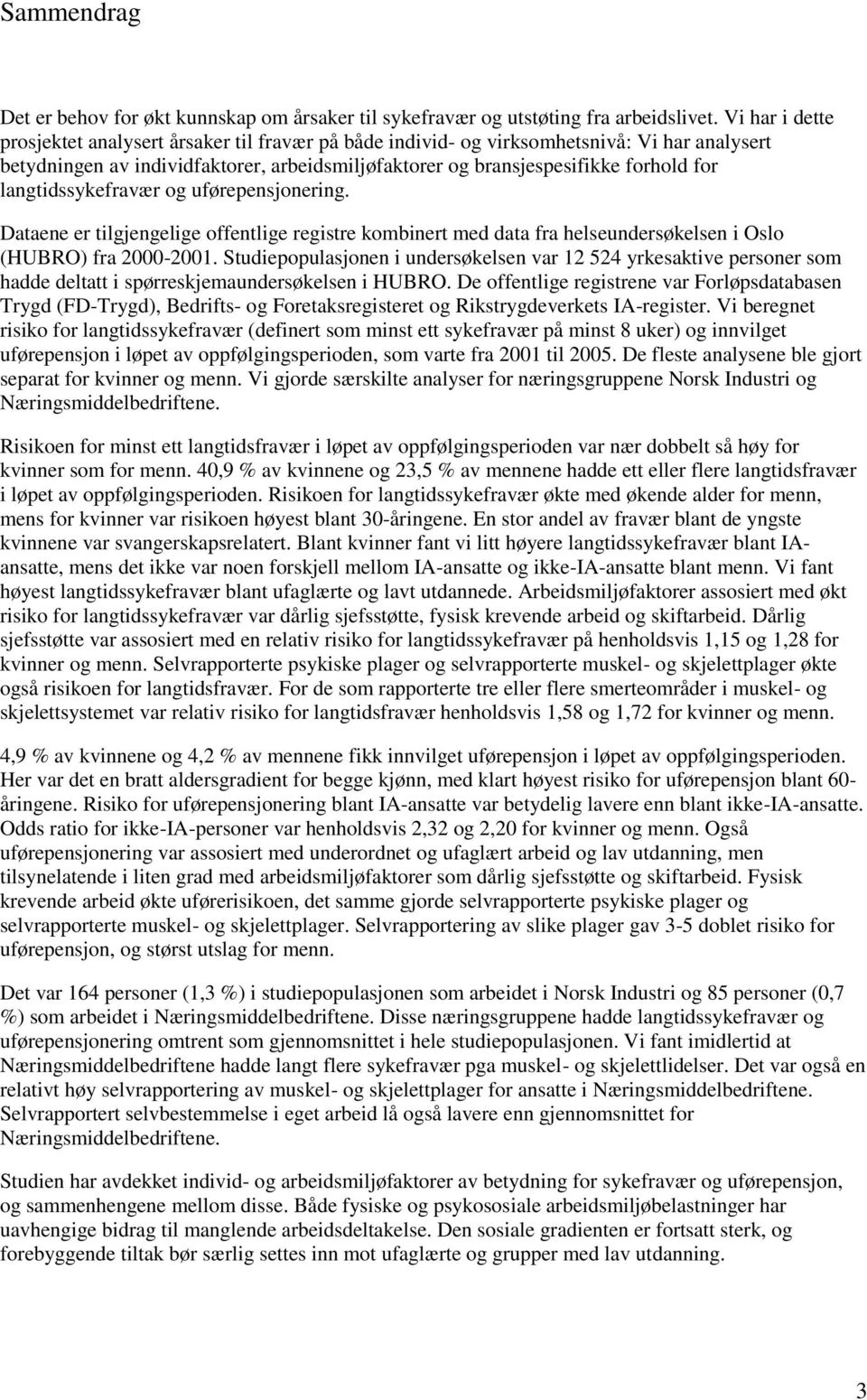 Sammendrag

Det er behov for økt kunnskap om årsaker til sykefravær og utstøting fra arbeidslivet. Vi har i dette prosjektet analysert årsaker til fravær på både individ- og virksomhetsnivå: Vi har analysert betydningen av individfaktorer, arbeidsmiljøfaktorer og bransjespesifikke forhold for langtidssykefravær og uførepensjonering.

Dataene er tilgjengelige offentlige registre kombinert med data fra helseundersøkelsen i Oslo (HUBRO) fra 2000-2001. Studiepopulasjonen i undersøkelsen var 12 524 yrkesaktive personer som hadde deltatt i spørreskjemaundersøkelsen i HUBRO. De offentlige registrene var Forløpsdatabasen Trygd (FD-Trygd), Bedrifts- og Foretaksregisteret og Rikstrygdeverkets IA-register. Vi beregnet risiko for langtidssykefravær (definert som minst ett sykefravær på minst 8 uker) og innvilget uførepensjon i løpet av oppfølgingsperioden, som varte fra 2001 til 2005. De fleste analysene ble gjort separat for kvinner og menn. Vi gjorde særskilte analyser for næringsgruppene Norsk Industri og Næringsmiddelbedriftene.

Risikoen for minst ett langtidsfravær i løpet av oppfølgingsperioden var nær dobbelt så høy for kvinner som for menn. 40,9 % av kvinnene og 23,5 % av mennene hadde ett eller flere langtidsfravær i løpet av oppfølgingsperioden. Risikoen for langtidssykefravær økte med økende alder for menn, mens for kvinner var risikoen høyest blant 30-åringene. En stor andel av fravær blant de yngste kvinnene var svangerskapsrelatert. Blant kvinner fant vi litt høyere langtidssykefravær blant IA-ansatte, mens det ikke var noen forskjell mellom IA-ansatte og ikke-IA-ansatte blant menn. Vi fant høyest langtidssykefravær blant ufaglærte og lavt utdannede. Arbeidsmiljøfaktorer assosiert med økt risiko for langtidssykefravær var dårlig sjefsstøtte, fysisk krevende arbeid og skiftarbeid. Dårlig sjefsstøtte var assosiert med en relativ risiko for langtidssykefravær på henholdsvis 1,15 og 1,28 for kvinner og menn. Selvrapporterte psykiske plager og selvrapporterte muskel- og skjelettplager økte også risikoen for langtidsfravær. For de som rapporterte tre eller flere smerteområder i muskel- og skjelettsystemet var relativ risiko for langtidsfravær henholdsvis 1,58 og 1,72 for kvinner og menn.

4,9 % av kvinnene og 4,2 % av mennene fikk innvilget uførepensjon i løpet av oppfølgingsperioden. Her var det en bratt aldersgradient for begge kjønn, med klart høyest risiko for uførepensjon blant 60-åringene. Risiko for uførepensjonering blant IA-ansatte var betydelig lavere enn blant ikke-IA-ansatte. Odds ratio for ikke-IA-personer var henholdsvis 2,32 og 2,20 for kvinner og menn. Også uførepensjonering var assosiert med underordnet og ufaglært arbeid og lav utdanning, men tilsynelatende i liten grad med arbeidsmiljøfaktorer som dårlig sjefsstøtte og skiftarbeid. Fysisk krevende arbeid økte uførerisikoen, det samme gjorde selvrapporterte psykiske plager og selvrapporterte muskel- og skjelettplager. Selvrapportering av slike plager gav 3-5 doblet risiko for uførepensjon, og størst utslag for menn.

Det var 164 personer (1,3 %) i studiepopulasjonen som arbeidet i Norsk Industri og 85 personer (0,7 %) som arbeidet i Næringsmiddelbedriftene. Disse næringsgruppene hadde langtidssykefravær og uførepensjonering omtrent som gjennomsnittet i hele studiepopulasjonen. Vi fant imidlertid at Næringsmiddelbedriftene hadde langt flere sykefravær pga muskel- og skjelettlidelser. Det var også en relativt høy selvrapportering av muskel- og skjelettplager for ansatte i Næringsmiddelbedriftene. Selvrapportert selvbestemmelse i eget arbeid lå også lavere enn gjennomsnittet for Næringsmiddelbedriftene.

Studien har avdekket individ- og arbeidsmiljøfaktorer av betydning for sykefravær og uførepensjon, og sammenhengene mellom disse. Både fysiske og psykososiale arbeidsmiljøbelastninger har uavhengige bidrag til manglende arbeidsdeltakelse. Den sosiale gradienten er fortsatt sterk, og forebyggende tiltak bør særlig settes inn mot ufaglærte og grupper med lav utdanning.

3